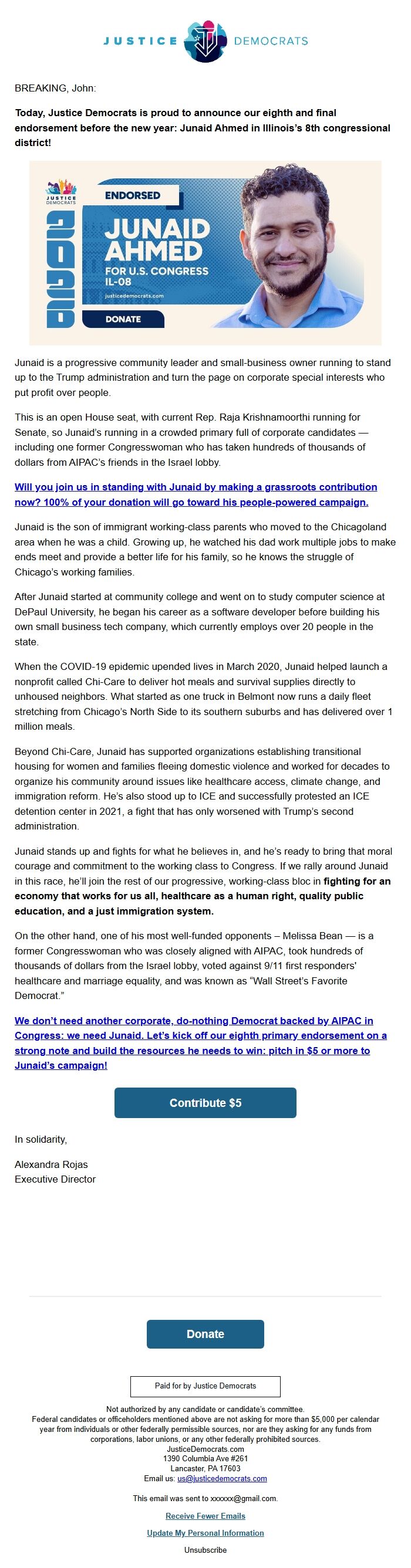 JUSTICE DEMOCRATS

BREAKING, John:

Today, Justice Democrats is proud to announce our eighth and final endorsement before the new year: Junaid Ahmed in Illinois's 8th congressional district!

JUSTICE DEMOCRATS

2026

ENDORSED

JUNAID AHMED

FOR U.S. CONGRESS IL-08

justicedemocrats.com

DONATE

Junaid is a progressive community leader and small-business owner running to stand up to the Trump administration and turn the page on corporate special interests who put profit over people.

This is an open House seat, with current Rep. Raja Krishnamoorthi running for Senate, so Junaid's running in a crowded primary full of corporate candidates — including one former Congresswoman who has taken hundreds of thousands of dollars from AIPAC's friends in the Israel lobby.

Will you join us in standing with Junaid by making a grassroots contribution now? 100% of your donation will go toward his people-powered campaign.

Junaid is the son of immigrant working-class parents who moved to the Chicagoland area when he was a child. Growing up, he watched his dad work multiple jobs to make ends meet and provide a better life for his family, so he knows the struggle of Chicago's working families.

After Junaid started at community college and went on to study computer science at DePaul University, he began his career as a software developer before building his own small business tech company, which currently employs over 20 people in the state.

When the COVID-19 epidemic upended lives in March 2020, Junaid helped launch a nonprofit called Chi-Care to deliver hot meals and survival supplies directly to unhoused neighbors. What started as one truck in Belmont now runs a daily fleet stretching from Chicago's North Side to its southern suburbs and has delivered over 1 million meals.

Beyond Chi-Care, Junaid has supported organizations establishing transitional housing for women and families fleeing domestic violence and worked for decades to organize his community around issues like healthcare access, climate change, and immigration reform. He's also stood up to ICE and successfully protested an ICE detention center in 2021, a fight that has only worsened with Trump's second administration.

Junaid stands up and fights for what he believes in, and he's ready to bring that moral courage and commitment to the working class to Congress. If we rally around Junaid in this race, he'll join the rest of our progressive, working-class bloc in fighting for an economy that works for us all, healthcare as a human right, quality public education, and a just immigration system.

On the other hand, one of his most well-funded opponents – Melissa Bean — is a former Congresswoman who was closely aligned with AIPAC, took hundreds of thousands of dollars from the Israel lobby, voted against 9/11 first responders' healthcare and marriage equality, and was known as "Wall Street's Favorite Democrat."

We don't need another corporate, do-nothing Democrat backed by AIPAC in Congress: we need Junaid. Let's kick off our eighth primary endorsement on a strong note and build the resources he needs to win: pitch in $5 or more to Junaid's campaign!

Contribute $5

In solidarity,

Alexandra Rojas
Executive Director

Donate

Paid for by Justice Democrats

Not authorized by any candidate or candidate's committee.
Federal candidates or officeholders mentioned above are not asking for more than $5,000 per calendar year from individuals or other federally permissible sources, nor are they asking for any funds from corporations, labor unions, or any other federally prohibited sources.
JusticeDemocrats.com
1390 Columbia Ave #261
Lancaster, PA 17603
Email us: us@justicedemocrats.com

This email was sent to xxxxxx@gmail.com.

Receive Fewer Emails

Update My Personal Information

Unsubscribe